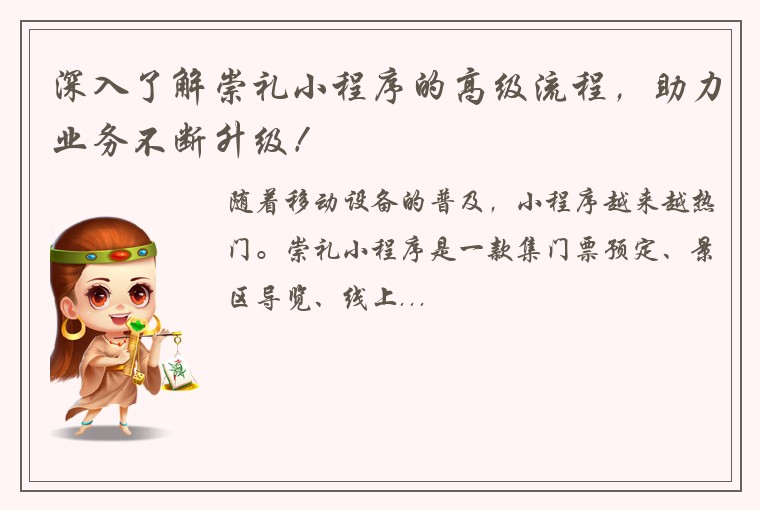 深入了解崇礼小程序的高级流程，助力业务不断升级！

随着移动设备的普及，小程序越来越热门。崇礼小程序是一款集门票预定、景区导览、线上...